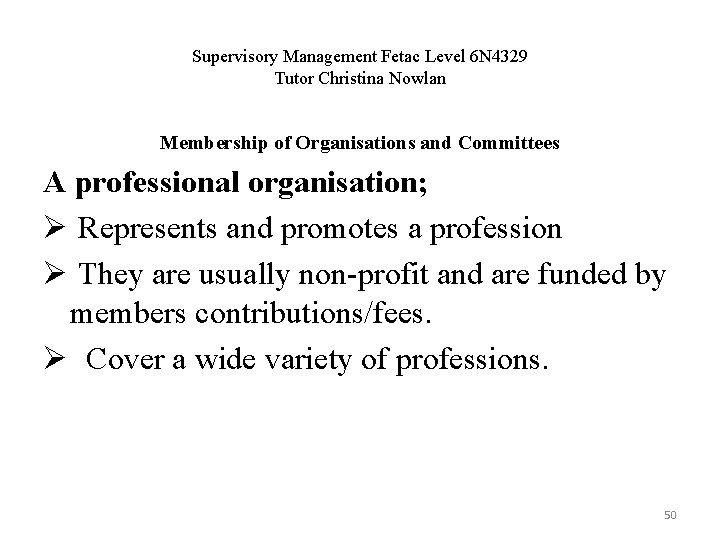 Supervisory Management Fetac Level 6N4329
Tutor Christina Nowlan

Membership of Organisations and Committees

A professional organisation;

➢ Represents and promotes a profession

➢ They are usually non-profit and are funded by members contributions/fees.

➢ Cover a wide variety of professions.

50